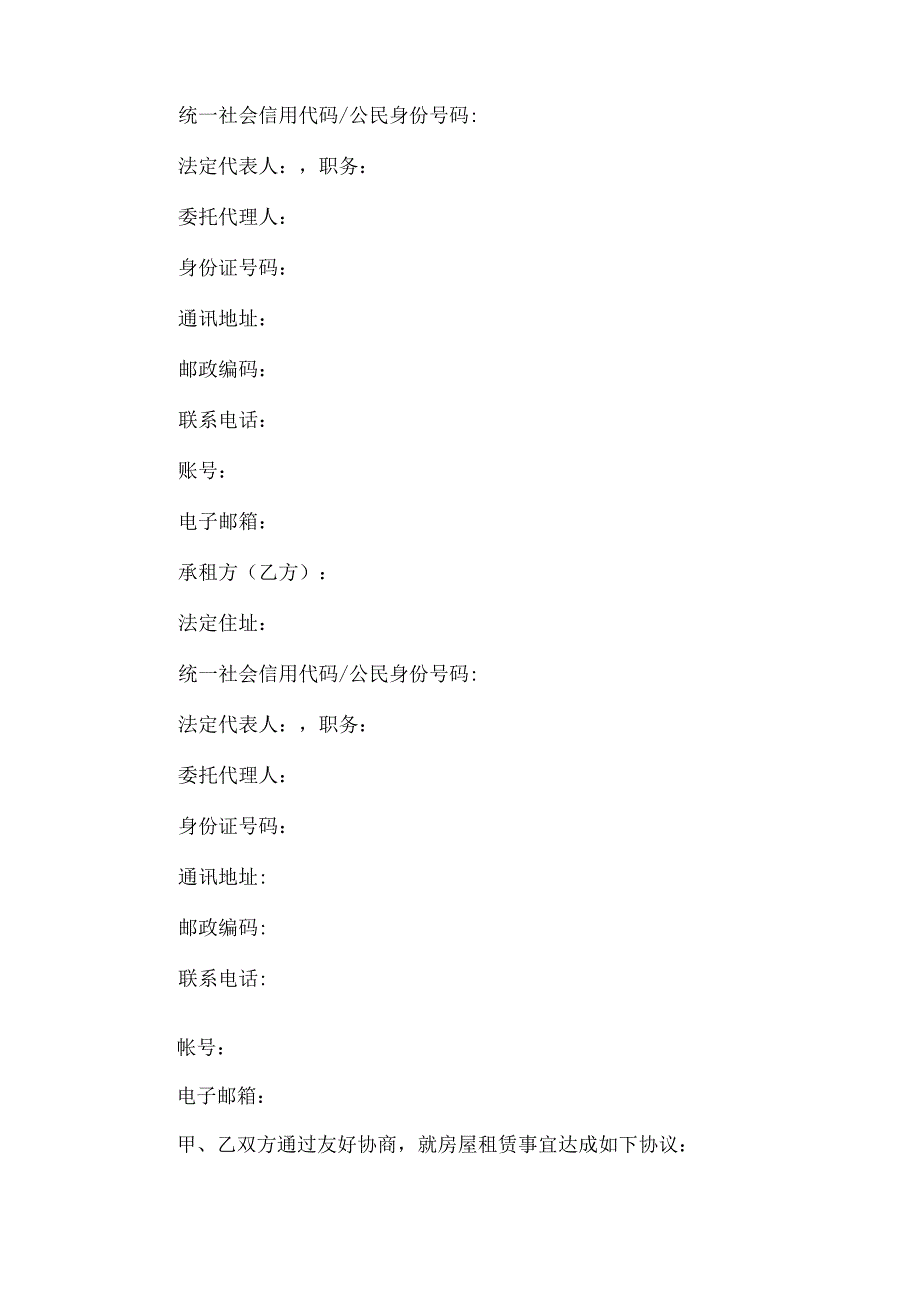 统一社会信用代码/公民身份号码:

法定代表人：，职务：

委托代理人：

身份证号码：

通讯地址：

邮政编码：

联系电话：

账号：

电子邮箱：

承租方（乙方）：

法定住址：

统一社会信用代码/公民身份号码:

法定代表人：，职务：

委托代理人：

身份证号码：

通讯地址:

邮政编码:

联系电话:

帐号：

电子邮箱：

甲、乙双方通过友好协商，就房屋租赁事宜达成如下协议：